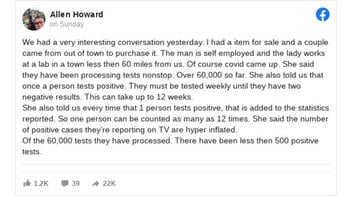 Allen Howard
on Sunday

We had a very interesting conversation yesterday. I had a item for sale and a couple came from out of town to purchase it. The man is self employed and the lady works at a lab in a town less then 60 miles from us. Of course covid came up. She said they have been processing tests nonstop. Over 60,000 so far. She also told us that once a person tests positive. They must be tested weekly until they have two negative results. This can take up to 12 weeks.
She also told us every time that 1 person tests positive, that is added to the statistics reported. So one person can be counted as many as 12 times. She said the number of positive cases they're reporting on TV are hyper inflated.
Of the 60,000 tests they have processed. There have been less then 500 positive tests.

1.2K 39 22K